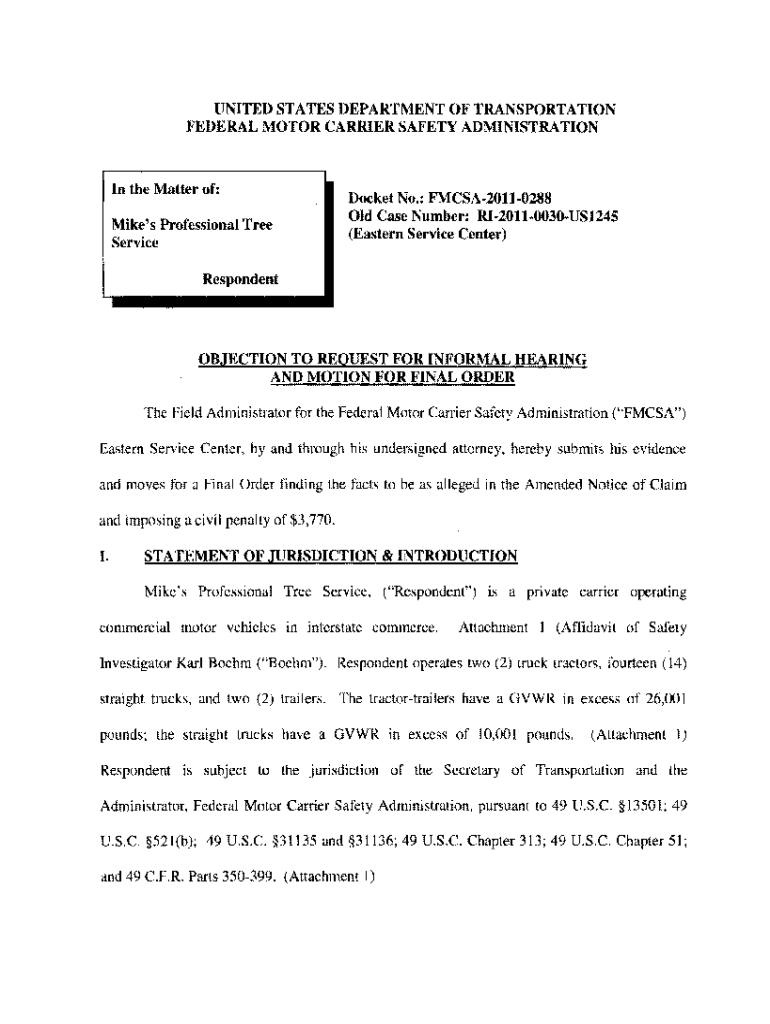 UNITED STATES DEPARTMENT OF TRANSPORTATION
FEDERAL MOTOR CARRIER SAFETY ADMINISTRATION

In the Matter of:

Mike's Professional Tree Service

Respondent

Docket No.: FMCSA-2011-0288
Old Case Number: RI-2011-0030-US1245
(Eastern Service Center)

OBJECTION TO REQUEST FOR INFORMAL HEARING AND MOTION FOR FINAL ORDER

The Field Administrator for the Federal Motor Carrier Safety Administration ("FMCSA") Eastern Service Center, by and through his undersigned attorney, hereby submits his evidence and moves for a Final Order finding the facts to be as alleged in the Amended Notice of Claim and imposing a civil penalty of $3,770.

I. STATEMENT OF JURISDICTION & INTRODUCTION

Mike's Professional Tree Service, ("Respondent") is a private carrier operating commercial motor vehicles in interstate commerce. Attachment 1 (Affidavit of Safety Investigator Karl Boehm ("Boehm"). Respondent operates two (2) truck tractors, fourteen (14) straight trucks, and two (2) trailers. The tractor-trailers have a GVWR in excess of 26,001 pounds; the straight trucks have a GVWR in excess of 10,001 pounds. (Attachment 1) Respondent is subject to the jurisdiction of the Secretary of Transportation and the Administrator, Federal Motor Carrier Safety Administration, pursuant to 49 U.S.C. §13501; 49 U.S.C. §521(b); 49 U.S.C. §31135 and §31136; 49 U.S.C. Chapter 313; 49 U.S.C. Chapter 51; and 49 C.F.R. Parts 350-399. (Attachment 1)